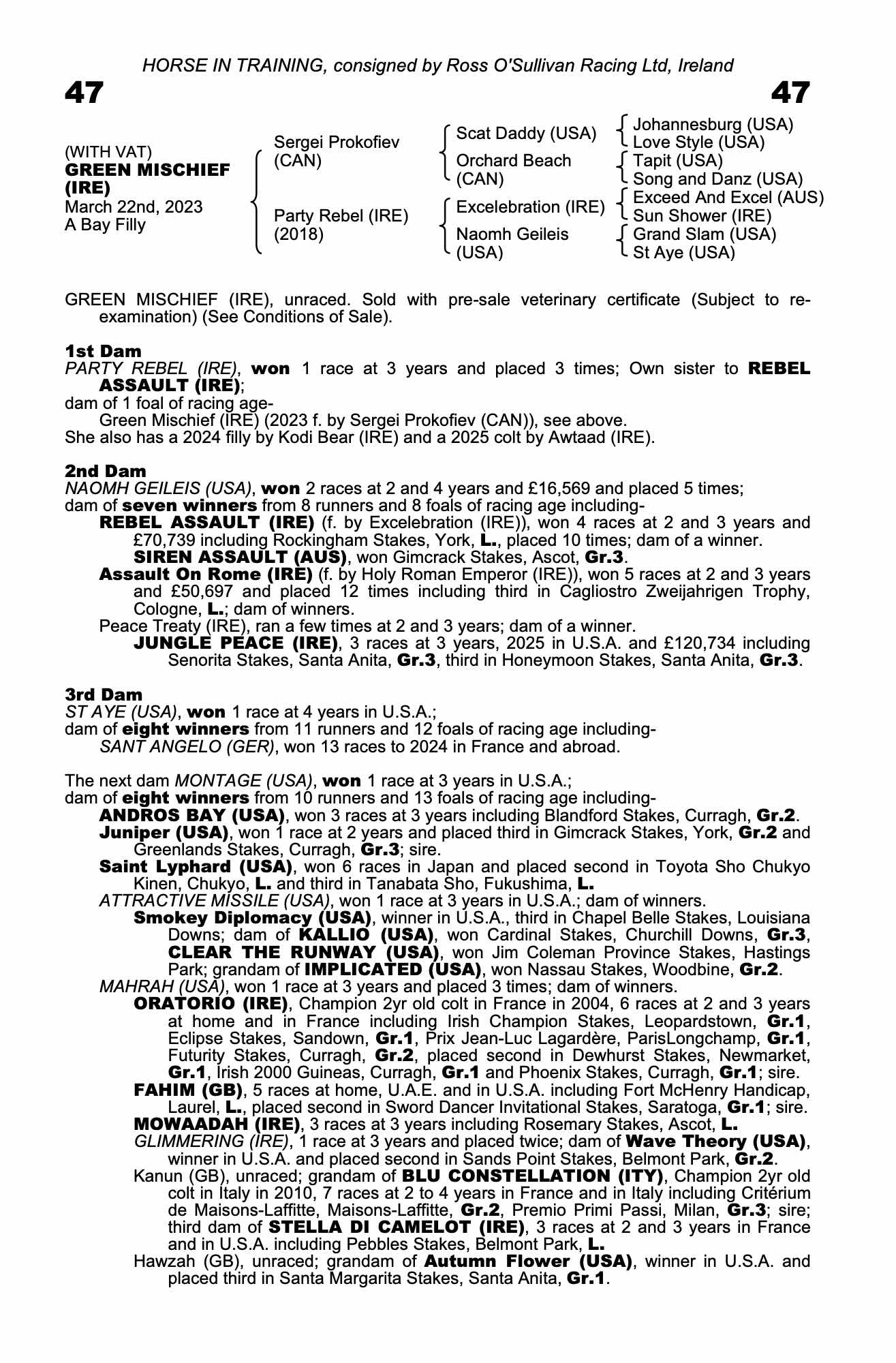 HORSE IN TRAINING, consigned by Ross O'Sullivan Racing Ltd, Ireland

47

47

(WITH VAT)
GREEN MISCHIEF (IRE)
March 22nd, 2023
A Bay Filly

Sergei Prokofiev (CAN)

Party Rebel (IRE) (2018)

Scat Daddy (USA)

Orchard Beach (CAN)

Excelebration (IRE)

Naomh Geileis (USA)

Johannesburg (USA)
Love Style (USA)
Tapit (USA)
Song and Danz (USA)
Exceed And Excel (AUS)
Sun Shower (IRE)
Grand Slam (USA)
St Aye (USA)

GREEN MISCHIEF (IRE), unraced. Sold with pre-sale veterinary certificate (Subject to re-examination) (See Conditions of Sale).

1st Dam
PARTY REBEL (IRE), won 1 race at 3 years and placed 3 times; Own sister to REBEL ASSAULT (IRE);
dam of 1 foal of racing age-
Green Mischief (IRE) (2023 f. by Sergei Prokofiev (CAN)), see above.
She also has a 2024 filly by Kodi Bear (IRE) and a 2025 colt by Awtaad (IRE).

2nd Dam
NAOMH GEILEIS (USA), won 2 races at 2 and 4 years and £16,569 and placed 5 times;
dam of seven winners from 8 runners and 8 foals of racing age including-
REBEL ASSAULT (IRE) (f. by Excelebration (IRE)), won 4 races at 2 and 3 years and £70,739 including Rockingham Stakes, York, L., placed 10 times; dam of a winner.
SIREN ASSAULT (AUS), won Gimcrack Stakes, Ascot, Gr.3.
Assault On Rome (IRE) (f. by Holy Roman Emperor (IRE)), won 5 races at 2 and 3 years and £50,697 and placed 12 times including third in Cagliostro Zweijahrigen Trophy, Cologne, L.; dam of winners.
Peace Treaty (IRE), ran a few times at 2 and 3 years; dam of a winner.
JUNGLE PEACE (IRE), 3 races at 3 years, 2025 in U.S.A. and £120,734 including Senorita Stakes, Santa Anita, Gr.3, third in Honeymoon Stakes, Santa Anita, Gr.3.

3rd Dam
ST AYE (USA), won 1 race at 4 years in U.S.A.;
dam of eight winners from 11 runners and 12 foals of racing age including-
SANT ANGELO (GER), won 13 races to 2024 in France and abroad.

The next dam MONTAGE (USA), won 1 race at 3 years in U.S.A.;
dam of eight winners from 10 runners and 13 foals of racing age including-
ANDROS BAY (USA), won 3 races at 3 years including Blandford Stakes, Curragh, Gr.2.
Juniper (USA), won 1 race at 2 years and placed third in Gimcrack Stakes, York, Gr.2 and Greenlands Stakes, Curragh, Gr.3; sire.
Saint Lyphard (USA), won 6 races in Japan and placed second in Toyota Sho Chukyo Kinen, Chukyo, L. and third in Tanabata Sho, Fukushima, L.
ATTRACTIVE MISSILE (USA), won 1 race at 3 years in U.S.A.; dam of winners.
Smokey Diplomacy (USA), winner in U.S.A., third in Chapel Belle Stakes, Louisiana Downs; dam of KALLIO (USA), won Cardinal Stakes, Churchill Downs, Gr.3, CLEAR THE RUNWAY (USA), won Jim Coleman Province Stakes, Hastings Park; grandam of IMPLICATED (USA), won Nassau Stakes, Woodbine, Gr.2.
MAHRAH (USA), won 1 race at 3 years and placed 3 times; dam of winners.
ORATORIO (IRE), Champion 2yr old colt in France in 2004, 6 races at 2 and 3 years at home and in France including Irish Champion Stakes, Leopardstown, Gr.1, Eclipse Stakes, Sandown, Gr.1, Prix Jean-Luc Lagardère, ParisLongchamp, Gr.1, Futurity Stakes, Curragh, Gr.2, placed second in Dewhurst Stakes, Newmarket, Gr.1, Irish 2000 Guineas, Curragh, Gr.1 and Phoenix Stakes, Curragh, Gr.1; sire.
FAHIM (GB), 5 races at home, U.A.E. and in U.S.A. including Fort McHenry Handicap, Laurel, L., placed second in Sword Dancer Invitational Stakes, Saratoga, Gr.1; sire.
MOWAADAH (IRE), 3 races at 3 years including Rosemary Stakes, Ascot, L.
GLIMMERING (IRE), 1 race at 3 years and placed twice; dam of Wave Theory (USA), winner in U.S.A. and placed second in Sands Point Stakes, Belmont Park, Gr.2.
Kanun (GB), unraced; grandam of BLU CONSTELLATION (ITY), Champion 2yr old colt in Italy in 2010, 7 races at 2 to 4 years in France and in Italy including Critérium de Maisons-Laffitte, Maisons-Laffitte, Gr.2, Premio Primi Passi, Milan, Gr.3; sire; third dam of STELLA DI CAMELOT (IRE), 3 races at 2 and 3 years in France and in U.S.A. including Pebbles Stakes, Belmont Park, L.
Hawzah (GB), unraced; grandam of Autumn Flower (USA), winner in U.S.A. and placed third in Santa Margarita Stakes, Santa Anita, Gr.1.